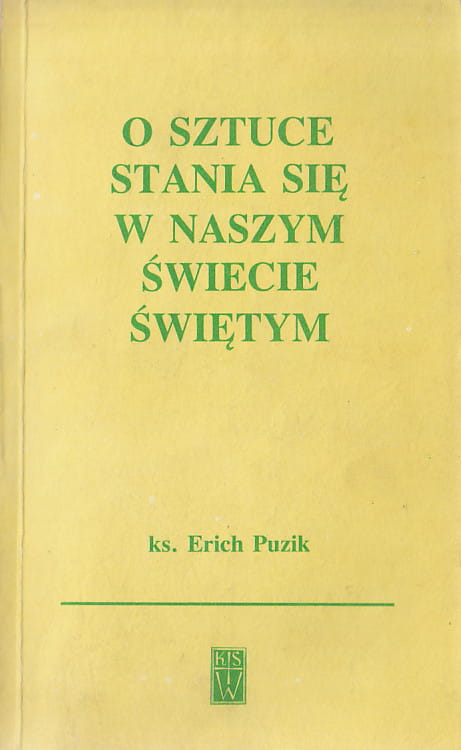 O SZTUCE
STANIA SIĘ
W NASZYM
ŚWIECIE
ŚWIĘTYM

ks. Erich Puzik

KSW